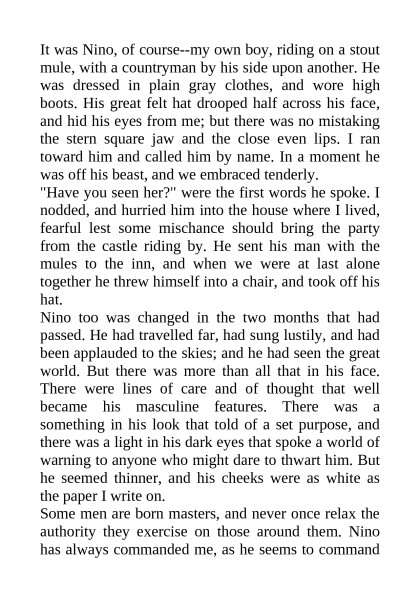 It was Nino, of course--my own boy, riding on a stout mule, with a countryman by his side upon another. He was dressed in plain gray clothes, and wore high boots. His great felt hat drooped half across his face, and hid his eyes from me; but there was no mistaking the stern square jaw and the close even lips. I ran toward him and called him by name. In a moment he was off his beast, and we embraced tenderly.
"Have you seen her?" were the first words he spoke. I nodded, and hurried him into the house where I lived, fearful lest some mischance should bring the party from the castle riding by. He sent his man with the mules to the inn, and when we were at last alone together he threw himself into a chair, and took off his hat.
Nino too was changed in the two months that had passed. He had travelled far, had sung lustily, and had been applauded to the skies; and he had seen the great world. But there was more than all that in his face. There were lines of care and of thought that well became his masculine features. There was a something in his look that told of a set purpose, and there was a light in his dark eyes that spoke a world of warning to anyone who might dare to thwart him. But he seemed thinner, and his cheeks were as white as the paper I write on.
Some men are born masters, and never once relax the authority they exercise on those around them. Nino has always commanded me, as he seems to command